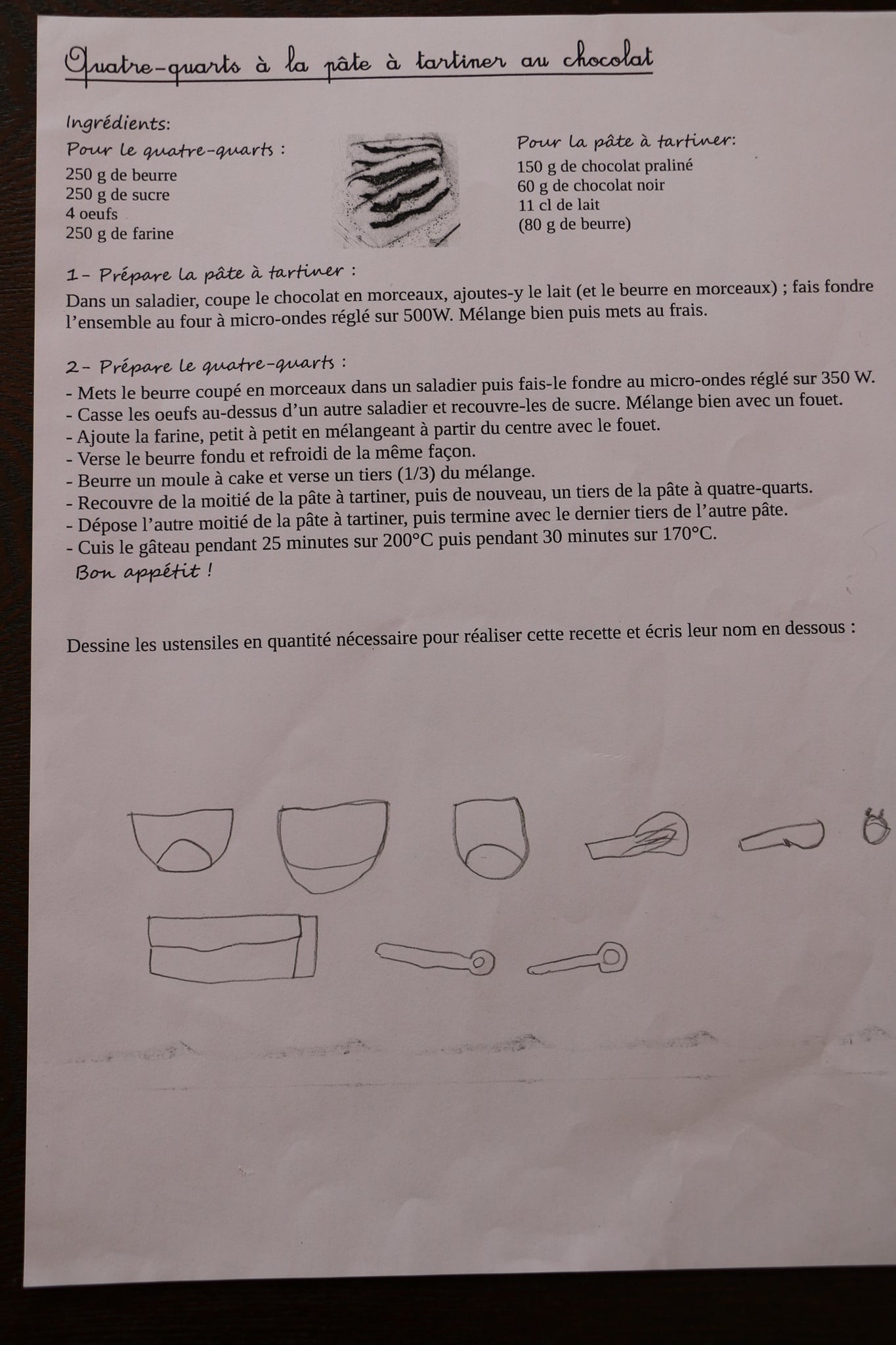 Quatre-quarts à la pâte à tartiner au chocolat

Ingrédients:

Pour le quatre-quarts :
250 g de beurre
250 g de sucre
4 oeufs
250 g de farine

Pour la pâte à tartiner:
150 g de chocolat praliné
60 g de chocolat noir
11 cl de lait
(80 g de beurre)

1- Prépare la pâte à tartiner :

Dans un saladier, coupe le chocolat en morceaux, ajoutes-y le lait (et le beurre en morceaux) ; fais fondre l'ensemble au four à micro-ondes réglé sur 500W. Mélange bien puis mets au frais.

2- Prépare le quatre-quarts :

- Mets le beurre coupé en morceaux dans un saladier puis fais-le fondre au micro-ondes réglé sur 350 W.
- Casse les oeufs au-dessus d'un autre saladier et recouvre-les de sucre. Mélange bien avec un fouet.
- Ajoute la farine, petit à petit en mélangeant à partir du centre avec le fouet.
- Verse le beurre fondu et refroidi de la même façon.
- Beurre un moule à cake et verse un tiers (1/3) du mélange.
- Recouvre de la moitié de la pâte à tartiner, puis de nouveau, un tiers de la pâte à quatre-quarts.
- Dépose l'autre moitié de la pâte à tartiner, puis termine avec le dernier tiers de l'autre pâte.
- Cuis le gâteau pendant 25 minutes sur 200°C puis pendant 30 minutes sur 170°C.

Bon appétit !

Dessine les ustensiles en quantité nécessaire pour réaliser cette recette et écris leur nom en dessous :